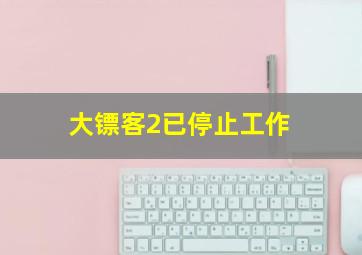 大镖客2已停止工作